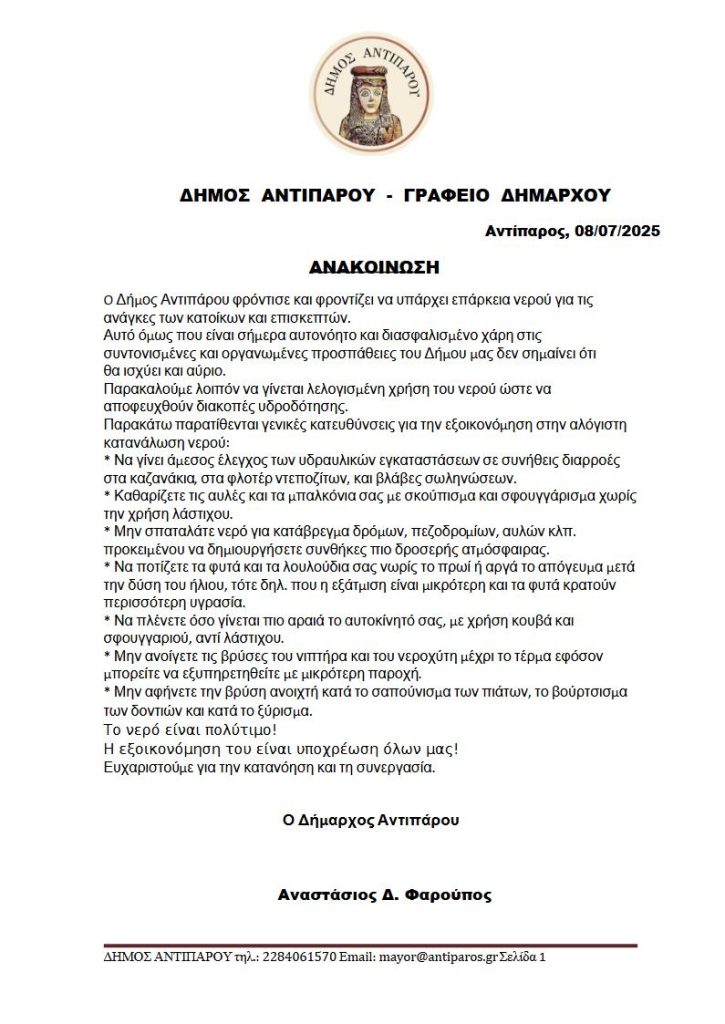 ΔΗΜΟΣ ΑΝΤΙΠΑΡΟΥ

ΔΗΜΟΣ ΑΝΤΙΠΑΡΟΥ - ΓΡΑΦΕΙΟ ΔΗΜΑΡΧΟΥ

Αντίπαρος, 08/07/2025

ΑΝΑΚΟΙΝΩΣΗ

Ο Δήμος Αντιπάρου φρόντισε και φροντίζει να υπάρχει επάρκεια νερού για τις ανάγκες των κατοίκων και επισκεπτών.
Αυτό όμως που είναι σήμερα αυτονόητο και διασφαλισμένο χάρη στις συντονισμένες και οργανωμένες προσπάθειες του Δήμου μας δεν σημαίνει ότι θα ισχύει και αύριο.
Παρακαλούμε λοιπόν να γίνεται λελογισμένη χρήση του νερού ώστε να αποφευχθούν διακοπές υδροδότησης.
Παρακάτω παρατίθενται γενικές κατευθύνσεις για την εξοικονόμηση στην αλόγιστη κατανάλωση νερού:
* Να γίνει άμεσος έλεγχος των υδραυλικών εγκαταστάσεων σε συνήθεις διαρροές στα καζανάκια, στα φλοτέρ ντεποζίτων, και βλάβες σωληνώσεων.
* Καθαρίζετε τις αυλές και τα μπαλκόνια σας με σκούπισμα και σφουγγάρισμα χωρίς την χρήση λάστιχου.
* Μην σπαταλάτε νερό για κατάβρεγμα δρόμων, πεζοδρομίων, αυλών κλπ. προκειμένου να δημιουργήσετε συνθήκες πιο δροσερής ατμόσφαιρας.
* Να ποτίζετε τα φυτά και τα λουλούδια σας νωρίς το πρωί ή αργά το απόγευμα μετά την δύση του ήλιου, τότε δηλ. που η εξάτμιση είναι μικρότερη και τα φυτά κρατούν περισσότερη υγρασία.
* Να πλένετε όσο γίνεται πιο αραιά το αυτοκίνητό σας, με χρήση κουβά και σφουγγαριού, αντί λάστιχου.
* Μην ανοίγετε τις βρύσες του νιπτήρα και του νεροχύτη μέχρι το τέρμα εφόσον μπορείτε να εξυπηρετηθείτε με μικρότερη παροχή.
* Μην αφήνετε την βρύση ανοιχτή κατά το σαπούνισμα των πιάτων, το βούρτσισμα των δοντιών και κατά το ξύρισμα.
Το νερό είναι πολύτιμο!
Η εξοικονόμηση του είναι υποχρέωση όλων μας!
Ευχαριστούμε για την κατανόηση και τη συνεργασία.

Ο Δήμαρχος Αντιπάρου

Αναστάσιος Δ. Φαρούπος

ΔΗΜΟΣ ΑΝΤΙΠΑΡΟΥ τηλ.: 2284061570 Email: mayor@antiparos.gr Σελίδα 1